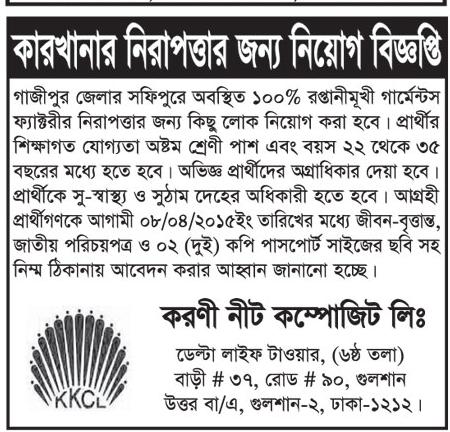 কারখানার নিরাপত্তার জন্য নিয়োগ বিজ্ঞপ্তি

গাজীপুর জেলার সফিপুরে অবস্থিত ১০০% রপ্তানীমূখী গার্মেন্টস ফ্যাক্টরীর নিরাপত্তার জন্য কিছু লোক নিয়োগ করা হবে। প্রার্থীর শিক্ষাগত যোগ্যতা অষ্টম শ্রেণী পাশ এবং বয়স ২২ থেকে ৩৫ বছরের মধ্যে হতে হবে। অভিজ্ঞ প্রার্থীদের অগ্রাধিকার দেয়া হবে। প্রার্থীকে সু-স্বাস্থ্য ও সুঠাম দেহের অধিকারী হতে হবে। আগ্রহী প্রার্থীগণকে আগামী ০৮/০৪/২০১৫ইং তারিখের মধ্যে জীবন-বৃত্তান্ত, জাতীয় পরিচয়পত্র ও ০২ (দুই) কপি পাসপোর্ট সাইজের ছবি সহ নিম্ম ঠিকানায় আবেদন করার আহ্বান জানানো হচ্ছে।

KKCL

করণী নীট কম্পোজিট লিঃ

ডেল্টা লাইফ টাওয়ার, (৬ষ্ঠ তলা)
বাড়ী # ৩৭, রোড # ৯০, গুলশান
উত্তর বা/এ, গুলশান-২, ঢাকা-১২১২।